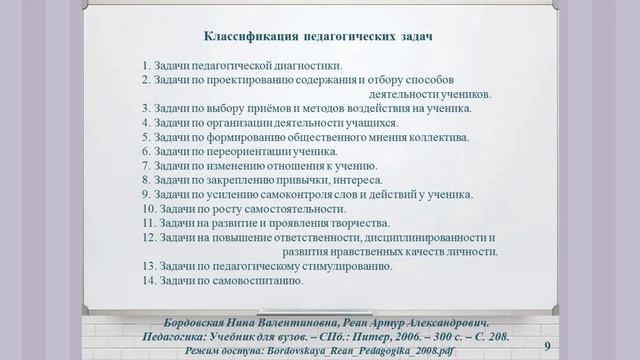 Классификация педагогических задач

1. Задачи педагогической диагностики.
2. Задачи по проектированию содержания и отбору способов деятельности учеников.
3. Задачи по выбору приёмов и методов воздействия на ученика.
4. Задачи по организации деятельности учащихся.
5. Задачи по формированию общественного мнения коллектива.
6. Задачи по переориентации ученика.
7. Задачи по изменению отношения к учению.
8. Задачи по закреплению привычки, интереса.
9. Задачи по усилению самоконтроля слов и действий у ученика.
10. Задачи по росту самостоятельности.
11. Задачи на развитие и проявления творчества.
12. Задачи на повышение ответственности, дисциплинированности и развития нравственных качеств личности.
13. Задачи по педагогическому стимулированию.
14. Задачи по самовоспитанию.

Бордовская Нина Валентиновна, Реан Артур Александрович. Педагогика: Учебник для вузов. – СПб.: Питер, 2006. – 300 с. – С. 208. Режим доступа: Bordovskaya_Rean_Pedagogika_2008.pdf

9